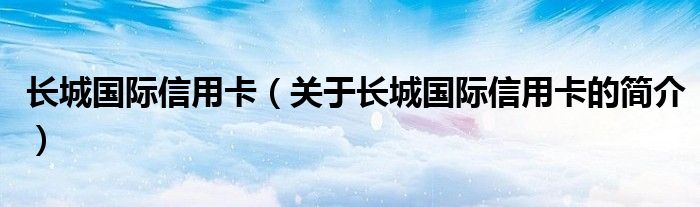 长城国际信用卡（关于长城国际信用卡的简介）